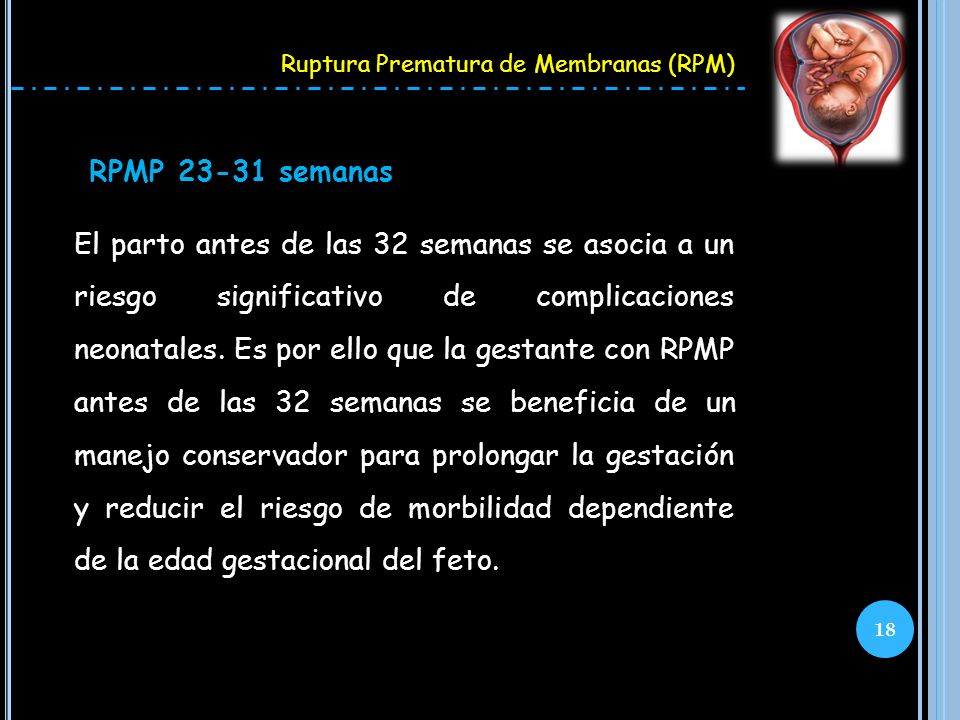 Ruptura Prematura de Membranas (RPM)

RPMP 23-31 semanas

El parto antes de las 32 semanas se asocia a un riesgo significativo de complicaciones neonatales. Es por ello que la gestante con RPMP antes de las 32 semanas se beneficia de un manejo conservador para prolongar la gestación y reducir el riesgo de morbilidad dependiente de la edad gestacional del feto.

18